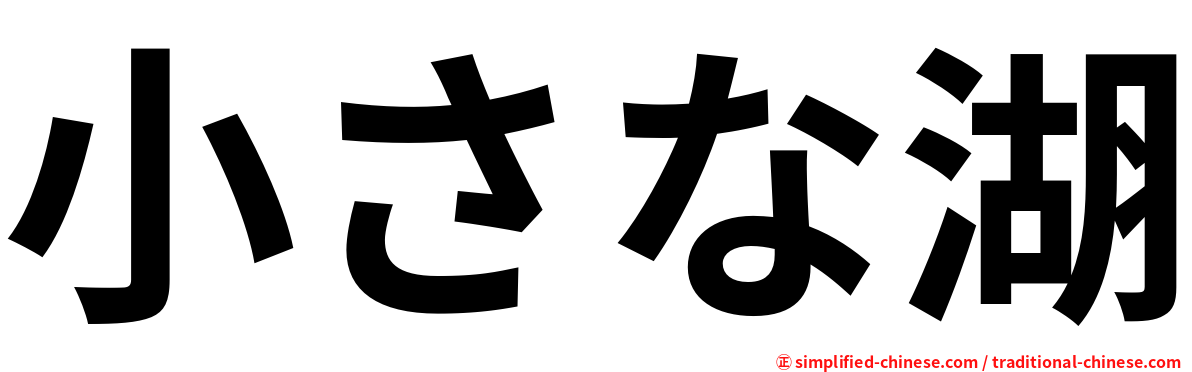 小さな湖

㊣ simplified-chinese.com / traditional-chinese.com